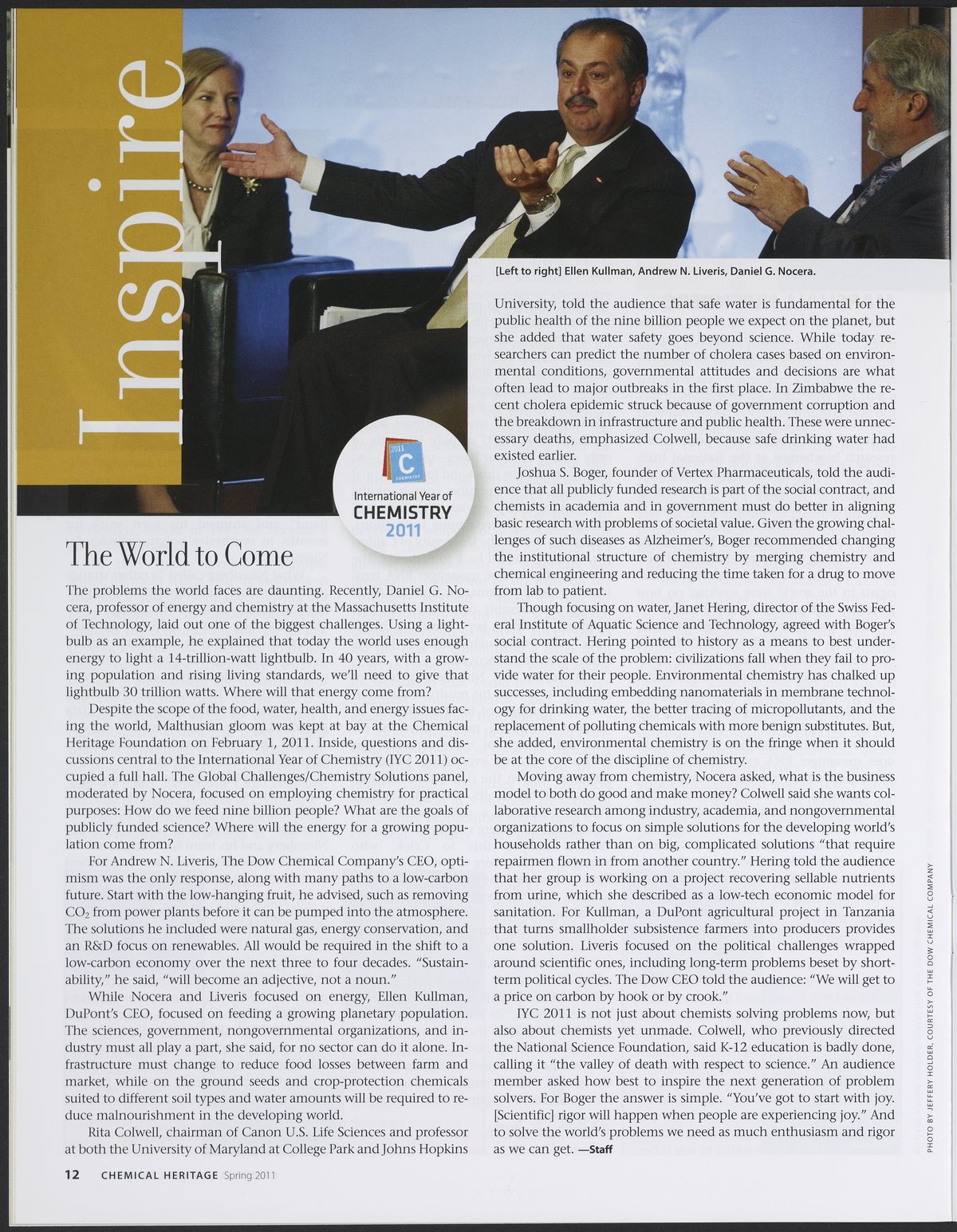 Inspire

[Left to right] Ellen Kullman, Andrew N. Liveris, Daniel G. Nocera.

2011 C CHEMISTRY

International Year of CHEMISTRY 2011

The World to Come

The problems the world faces are daunting. Recently, Daniel G. Nocera, professor of energy and chemistry at the Massachusetts Institute of Technology, laid out one of the biggest challenges. Using a lightbulb as an example, he explained that today the world uses enough energy to light a 14-trillion-watt lightbulb. In 40 years, with a growing population and rising living standards, we'll need to give that lightbulb 30 trillion watts. Where will that energy come from?

Despite the scope of the food, water, health, and energy issues facing the world, Malthusian gloom was kept at bay at the Chemical Heritage Foundation on February 1, 2011. Inside, questions and discussions central to the International Year of Chemistry (IYC 2011) occupied a full hall. The Global Challenges/Chemistry Solutions panel, moderated by Nocera, focused on employing chemistry for practical purposes: How do we feed nine billion people? What are the goals of publicly funded science? Where will the energy for a growing population come from?

For Andrew N. Liveris, The Dow Chemical Company's CEO, optimism was the only response, along with many paths to a low-carbon future. Start with the low-hanging fruit, he advised, such as removing $CO_2$ from power plants before it can be pumped into the atmosphere. The solutions he included were natural gas, energy conservation, and an R&D focus on renewables. All would be required in the shift to a low-carbon economy over the next three to four decades. "Sustainability," he said, "will become an adjective, not a noun."

While Nocera and Liveris focused on energy, Ellen Kullman, DuPont's CEO, focused on feeding a growing planetary population. The sciences, government, nongovernmental organizations, and industry must all play a part, she said, for no sector can do it alone. Infrastructure must change to reduce food losses between farm and market, while on the ground seeds and crop-protection chemicals suited to different soil types and water amounts will be required to reduce malnourishment in the developing world.

Rita Colwell, chairman of Canon U.S. Life Sciences and professor at both the University of Maryland at College Park and Johns Hopkins University, told the audience that safe water is fundamental for the public health of the nine billion people we expect on the planet, but she added that water safety goes beyond science. While today researchers can predict the number of cholera cases based on environmental conditions, governmental attitudes and decisions are what often lead to major outbreaks in the first place. In Zimbabwe the recent cholera epidemic struck because of government corruption and the breakdown in infrastructure and public health. These were unnecessary deaths, emphasized Colwell, because safe drinking water had existed earlier.

Joshua S. Boger, founder of Vertex Pharmaceuticals, told the audience that all publicly funded research is part of the social contract, and chemists in academia and in government must do better in aligning basic research with problems of societal value. Given the growing challenges of such diseases as Alzheimer's, Boger recommended changing the institutional structure of chemistry by merging chemistry and chemical engineering and reducing the time taken for a drug to move from lab to patient.

Though focusing on water, Janet Hering, director of the Swiss Federal Institute of Aquatic Science and Technology, agreed with Boger's social contract. Hering pointed to history as a means to best understand the scale of the problem: civilizations fall when they fail to provide water for their people. Environmental chemistry has chalked up successes, including embedding nanomaterials in membrane technology for drinking water, the better tracing of micropollutants, and the replacement of polluting chemicals with more benign substitutes. But, she added, environmental chemistry is on the fringe when it should be at the core of the discipline of chemistry.

Moving away from chemistry, Nocera asked, what is the business model to both do good and make money? Colwell said she wants collaborative research among industry, academia, and nongovernmental organizations to focus on simple solutions for the developing world's households rather than on big, complicated solutions "that require repairmen flown in from another country." Hering told the audience that her group is working on a project recovering sellable nutrients from urine, which she described as a low-tech economic model for sanitation. For Kullman, a DuPont agricultural project in Tanzania that turns smallholder subsistence farmers into producers provides one solution. Liveris focused on the political challenges wrapped around scientific ones, including long-term problems beset by short-term political cycles. The Dow CEO told the audience: "We will get to a price on carbon by hook or by crook."

IYC 2011 is not just about chemists solving problems now, but also about chemists yet unmade. Colwell, who previously directed the National Science Foundation, said K-12 education is badly done, calling it "the valley of death with respect to science." An audience member asked how best to inspire the next generation of problem solvers. For Boger the answer is simple. "You've got to start with joy. [Scientific] rigor will happen when people are experiencing joy." And to solve the world's problems we need as much enthusiasm and rigor as we can get. —Staff

PHOTO BY JEFFERY HOLDER, COURTESY OF THE DOW CHEMICAL COMPANY

12 CHEMICAL HERITAGE Spring 2011